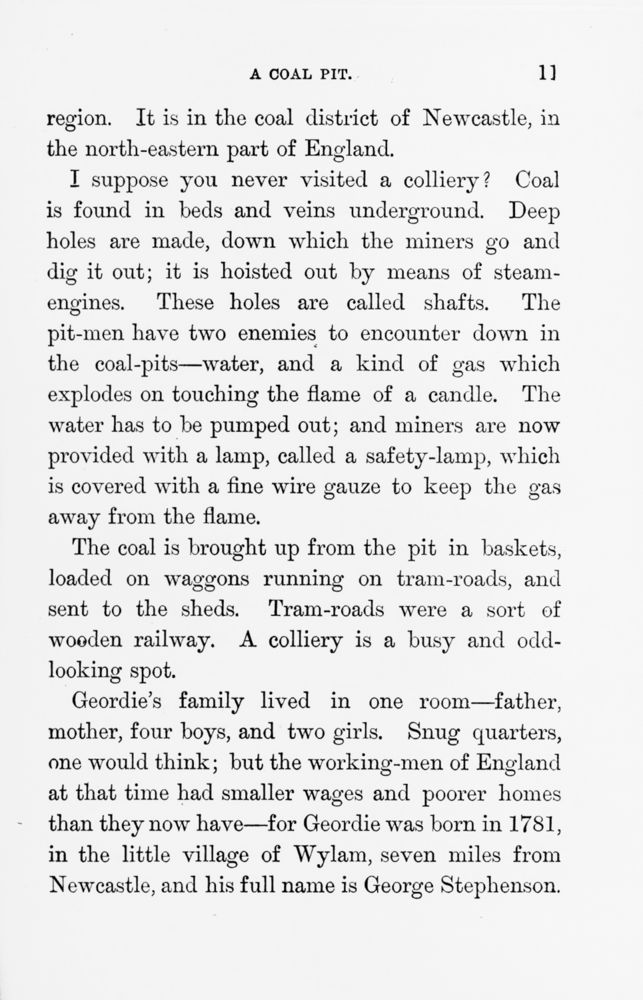 A COAL PIT. 11

region. It is in the coal district of Newcastle, in the north-eastern part of England.

I suppose you never visited a colliery? Coal is found in beds and veins underground. Deep holes are made, down which the miners go and dig it out; it is hoisted out by means of steam-engines. These holes are called shafts. The pit-men have two enemies to encounter down in the coal-pits—water, and a kind of gas which explodes on touching the flame of a candle. The water has to be pumped out; and miners are now provided with a lamp, called a safety-lamp, which is covered with a fine wire gauze to keep the gas away from the flame.

The coal is brought up from the pit in baskets, loaded on waggons running on tram-roads, and sent to the sheds. Tram-roads were a sort of wooden railway. A colliery is a busy and odd-looking spot.

Geordie's family lived in one room—father, mother, four boys, and two girls. Snug quarters, one would think; but the working-men of England at that time had smaller wages and poorer homes than they now have—for Geordie was born in 1781, in the little village of Wylam, seven miles from Newcastle, and his full name is George Stephenson.